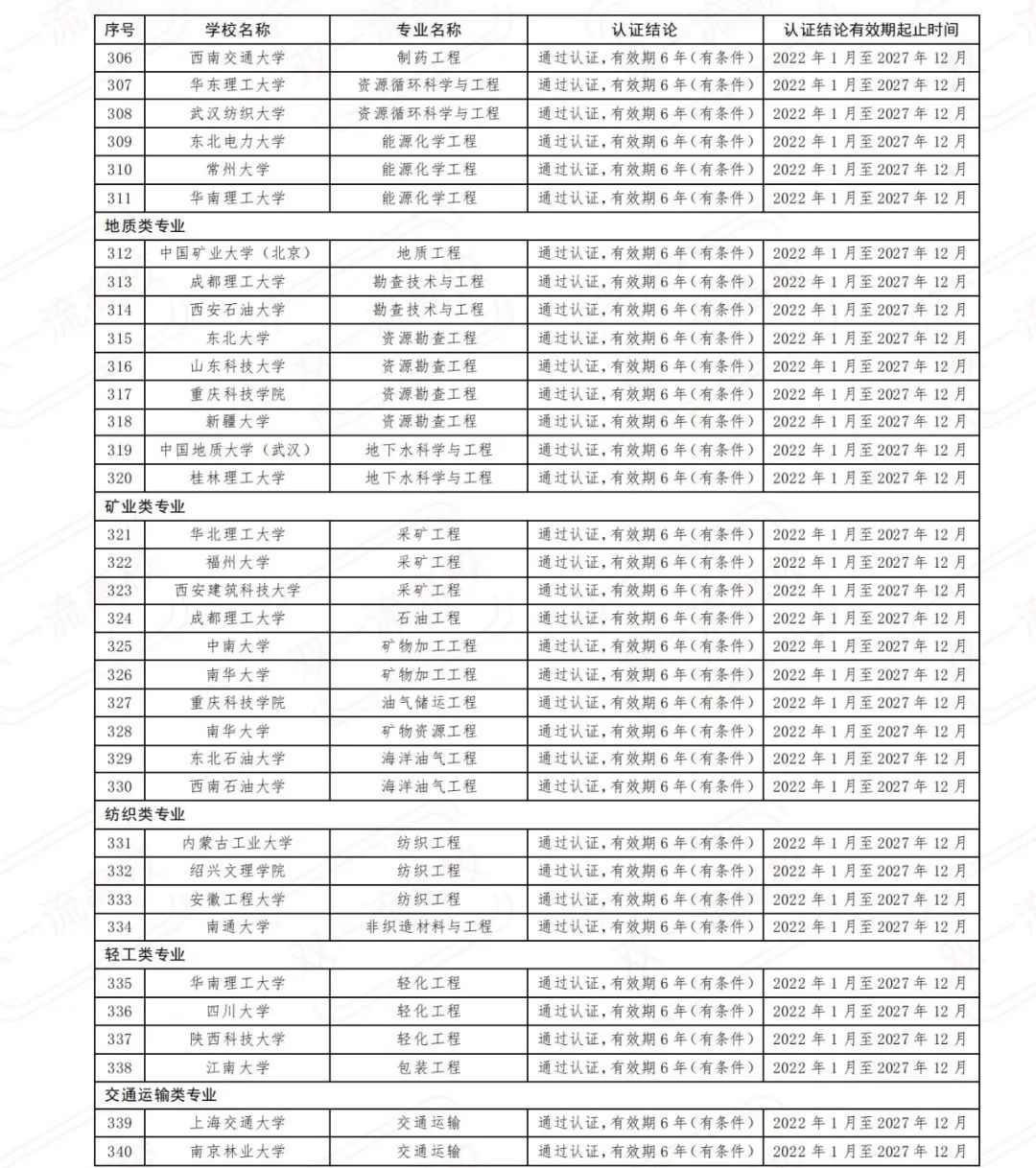 | 序号 | 学校名称 | 专业名称 | 认证结论 | 认证结论有效期起止时间 |
|---|---|---|---|---|
| 306 | 西南交通大学 | 制药工程 | 通过认证，有效期6年（有条件） | 2022年1月至2027年12月 |
| 307 | 华东理工大学 | 资源循环科学与工程 | 通过认证，有效期6年（有条件） | 2022年1月至2027年12月 |
| 308 | 武汉纺织大学 | 资源循环科学与工程 | 通过认证，有效期6年（有条件） | 2022年1月至2027年12月 |
| 309 | 东北电力大学 | 能源化学工程 | 通过认证，有效期6年（有条件） | 2022年1月至2027年12月 |
| 310 | 常州大学 | 能源化学工程 | 通过认证，有效期6年（有条件） | 2022年1月至2027年12月 |
| 311 | 华南理工大学 | 能源化学工程 | 通过认证，有效期6年（有条件） | 2022年1月至2027年12月 |
| 地质类专业 | | | | |
| 312 | 中国矿业大学（北京） | 地质工程 | 通过认证，有效期6年（有条件） | 2022年1月至2027年12月 |
| 313 | 成都理工大学 | 勘查技术与工程 | 通过认证，有效期6年（有条件） | 2022年1月至2027年12月 |
| 314 | 西安石油大学 | 勘查技术与工程 | 通过认证，有效期6年（有条件） | 2022年1月至2027年12月 |
| 315 | 东北大学 | 资源勘查工程 | 通过认证，有效期6年（有条件） | 2022年1月至2027年12月 |
| 316 | 山东科技大学 | 资源勘查工程 | 通过认证，有效期6年（有条件） | 2022年1月至2027年12月 |
| 317 | 重庆科技学院 | 资源勘查工程 | 通过认证，有效期6年（有条件） | 2022年1月至2027年12月 |
| 318 | 新疆大学 | 资源勘查工程 | 通过认证，有效期6年（有条件） | 2022年1月至2027年12月 |
| 319 | 中国地质大学（武汉） | 地下水科学与工程 | 通过认证，有效期6年（有条件） | 2022年1月至2027年12月 |
| 320 | 桂林理工大学 | 地下水科学与工程 | 通过认证，有效期6年（有条件） | 2022年1月至2027年12月 |
| 矿业类专业 | | | | |
| 321 | 华北理工大学 | 采矿工程 | 通过认证，有效期6年（有条件） | 2022年1月至2027年12月 |
| 322 | 福州大学 | 采矿工程 | 通过认证，有效期6年（有条件） | 2022年1月至2027年12月 |
| 323 | 西安建筑科技大学 | 采矿工程 | 通过认证，有效期6年（有条件） | 2022年1月至2027年12月 |
| 324 | 成都理工大学 | 石油工程 | 通过认证，有效期6年（有条件） | 2022年1月至2027年12月 |
| 325 | 中南大学 | 矿物加工工程 | 通过认证，有效期6年（有条件） | 2022年1月至2027年12月 |
| 326 | 南华大学 | 矿物加工工程 | 通过认证，有效期6年（有条件） | 2022年1月至2027年12月 |
| 327 | 重庆科技学院 | 油气储运工程 | 通过认证，有效期6年（有条件） | 2022年1月至2027年12月 |
| 328 | 南华大学 | 矿物资源工程 | 通过认证，有效期6年（有条件） | 2022年1月至2027年12月 |
| 329 | 东北石油大学 | 海洋油气工程 | 通过认证，有效期6年（有条件） | 2022年1月至2027年12月 |
| 330 | 西南石油大学 | 海洋油气工程 | 通过认证，有效期6年（有条件） | 2022年1月至2027年12月 |
| 纺织类专业 | | | | |
| 331 | 内蒙古工业大学 | 纺织工程 | 通过认证，有效期6年（有条件） | 2022年1月至2027年12月 |
| 332 | 绍兴文理学院 | 纺织工程 | 通过认证，有效期6年（有条件） | 2022年1月至2027年12月 |
| 333 | 安徽工程大学 | 纺织工程 | 通过认证，有效期6年（有条件） | 2022年1月至2027年12月 |
| 334 | 南通大学 | 非织造材料与工程 | 通过认证，有效期6年（有条件） | 2022年1月至2027年12月 |
| 轻工类专业 | | | | |
| 335 | 华南理工大学 | 轻化工程 | 通过认证，有效期6年（有条件） | 2022年1月至2027年12月 |
| 336 | 四川大学 | 轻化工程 | 通过认证，有效期6年（有条件） | 2022年1月至2027年12月 |
| 337 | 陕西科技大学 | 轻化工程 | 通过认证，有效期6年（有条件） | 2022年1月至2027年12月 |
| 338 | 江南大学 | 包装工程 | 通过认证，有效期6年（有条件） | 2022年1月至2027年12月 |
| 交通运输类专业 | | | | |
| 339 | 上海交通大学 | 交通运输 | 通过认证，有效期6年（有条件） | 2022年1月至2027年12月 |
| 340 | 南京林业大学 | 交通运输 | 通过认证，有效期6年（有条件） | 2022年1月至2027年12月 |